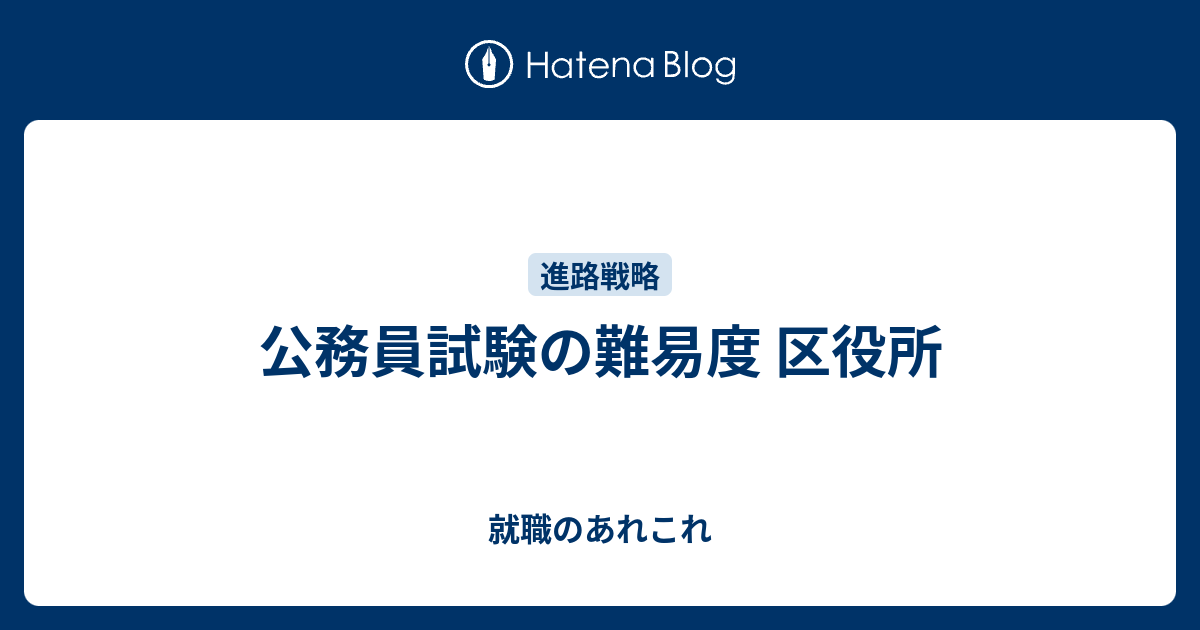 Hatena Blog

進路戦略

公務員試験の難易度 区役所

就職のあれこれ